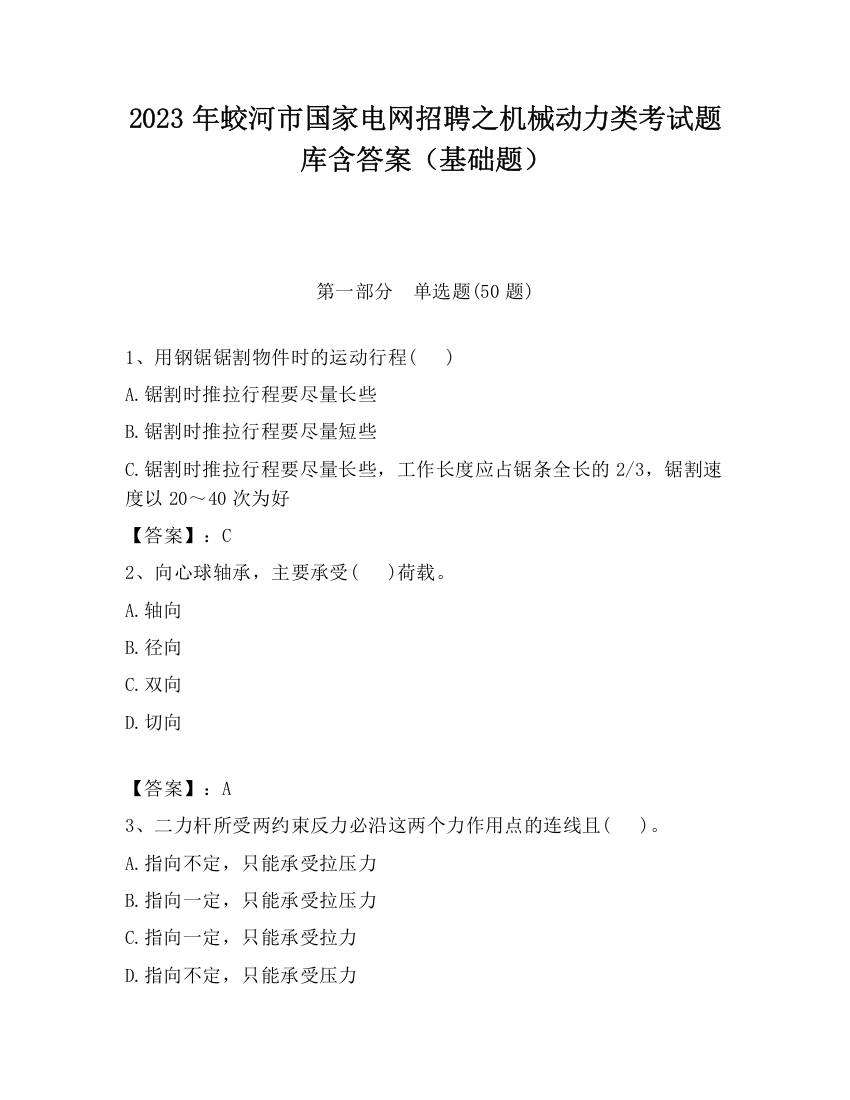 2023 年蛟河市国家电网招聘之机械动力类考试题库含答案（基础题）

第一部分　单选题(50 题)

1、用钢锯锯割物件时的运动行程(　 )

A.锯割时推拉行程要尽量长些

B.锯割时推拉行程要尽量短些

C.锯割时推拉行程要尽量长些，工作长度应占锯条全长的 2/3，锯割速度以 20～40 次为好

【答案】：C

2、向心球轴承，主要承受(　 )荷载。

A.轴向

B.径向

C.双向

D.切向

【答案】：A

3、二力杆所受两约束反力必沿这两个力作用点的连线且(　 )。

A.指向不定，只能承受拉压力

B.指向一定，只能承受拉压力

C.指向一定，只能承受拉力

D.指向不定，只能承受压力